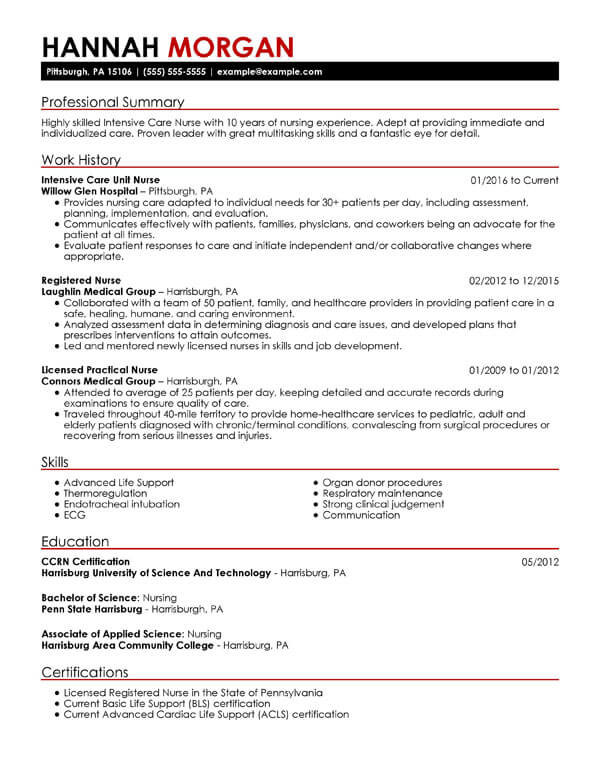 HANNAH MORGAN

Pittsburgh, PA 15106 | (555) 555-5555 | example@example.com

Professional Summary

Highly skilled Intensive Care Nurse with 10 years of nursing experience. Adept at providing immediate and individualized care. Proven leader with great multitasking skills and a fantastic eye for detail.

Work History

Intensive Care Unit Nurse 01/2016 to Current
Willow Glen Hospital – Pittsburgh, PA
• Provides nursing care adapted to individual needs for 30+ patients per day, including assessment, planning, implementation, and evaluation.
• Communicates effectively with patients, families, physicians, and coworkers being an advocate for the patient at all times.
• Evaluate patient responses to care and initiate independent and/or collaborative changes where appropriate.

Registered Nurse 02/2012 to 12/2015
Laughlin Medical Group – Harrisburgh, PA
• Collaborated with a team of 50 patient, family, and healthcare providers in providing patient care in a safe, healing, humane, and caring environment.
• Analyzed assessment data in determining diagnosis and care issues, and developed plans that prescribes interventions to attain outcomes.
• Led and mentored newly licensed nurses in skills and job development.

Licensed Practical Nurse 01/2009 to 01/2012
Connors Medical Group – Harrisburgh, PA
• Attended to average of 25 patients per day, keeping detailed and accurate records during examinations to ensure quality of care.
• Traveled throughout 40-mile territory to provide home-healthcare services to pediatric, adult and elderly patients diagnosed with chronic/terminal conditions, convalescing from surgical procedures or recovering from serious illnesses and injuries.

Skills

• Advanced Life Support
• Thermoregulation
• Endotracheal intubation
• ECG
• Organ donor procedures
• Respiratory maintenance
• Strong clinical judgement
• Communication

Education

CCRN Certification 05/2012
Harrisburg University of Science And Technology - Harrisburg, PA

Bachelor of Science: Nursing
Penn State Harrisburg - Harrisburgh, PA

Associate of Applied Science: Nursing
Harrisburg Area Community College - Harrisburg, PA

Certifications

• Licensed Registered Nurse in the State of Pennsylvania
• Current Basic Life Support (BLS) certification
• Current Advanced Cardiac Life Support (ACLS) certification